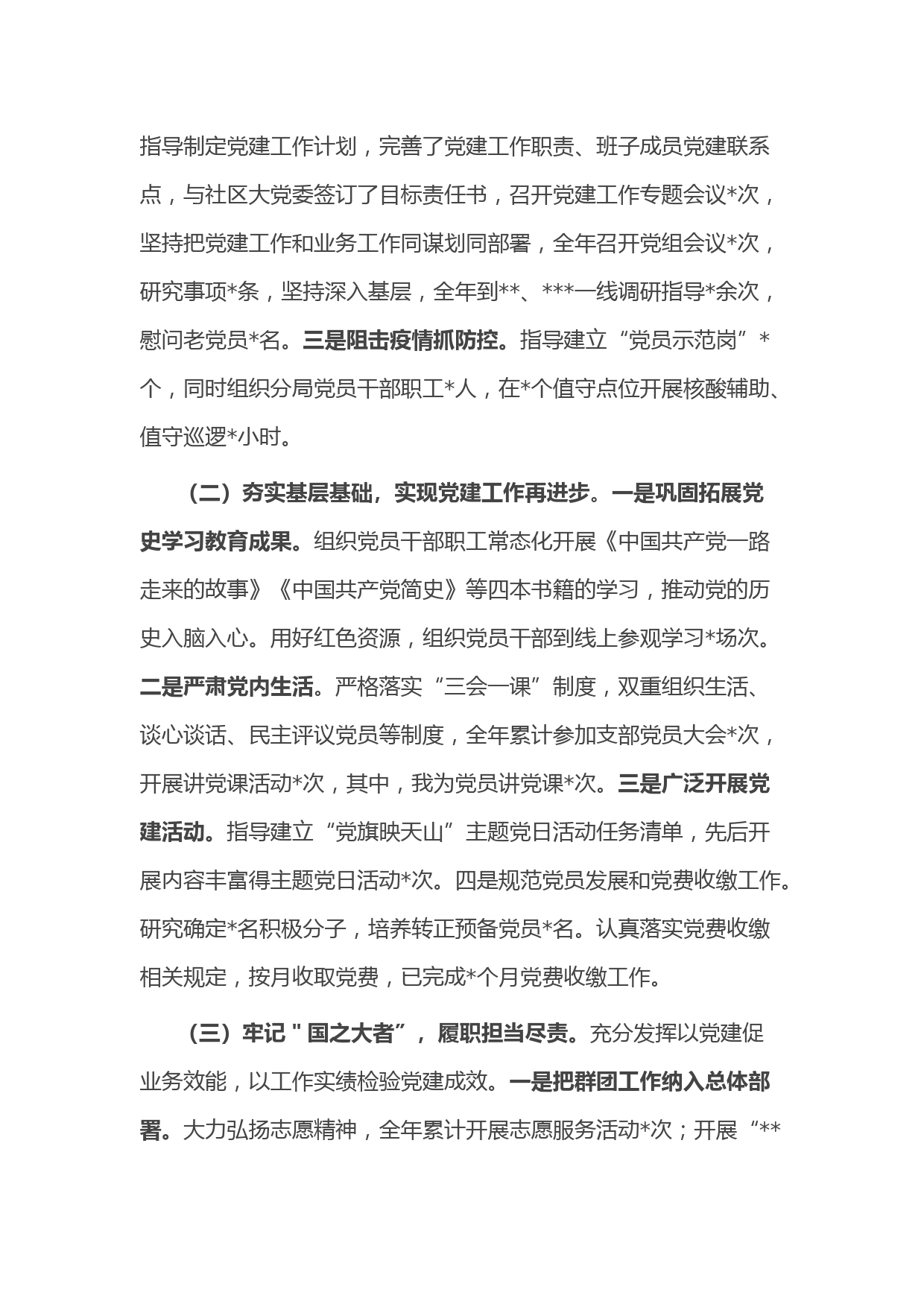 指导制定党建工作计划，完善了党建工作职责、班子成员党建联系点，与社区大党委签订了目标责任书，召开党建工作专题会议*次，坚持把党建工作和业务工作同谋划同部署，全年召开党组会议*次，研究事项*条，坚持深入基层，全年到**、***一线调研指导*余次，慰问老党员*名。三是阻击疫情抓防控。指导建立“党员示范岗”*个，同时组织分局党员干部职工*人，在*个值守点位开展核酸辅助、值守巡逻*小时。

（二）夯实基层基础，实现党建工作再进步。一是巩固拓展党史学习教育成果。组织党员干部职工常态化开展《中国共产党一路走来的故事》《中国共产党简史》等四本书籍的学习，推动党的历史入脑入心。用好红色资源，组织党员干部到线上参观学习*场次。二是严肃党内生活。严格落实“三会一课”制度，双重组织生活、谈心谈话、民主评议党员等制度，全年累计参加支部党员大会*次，开展讲党课活动*次，其中，我为党员讲党课*次。三是广泛开展党建活动。指导建立“党旗映天山”主题党日活动任务清单，先后开展内容丰富得主题党日活动*次。四是规范党员发展和党费收缴工作。研究确定*名积极分子，培养转正预备党员*名。认真落实党费收缴相关规定，按月收取党费，已完成*个月党费收缴工作。

（三）牢记＂国之大者”，履职担当尽责。充分发挥以党建促业务效能，以工作实绩检验党建成效。一是把群团工作纳入总体部署。大力弘扬志愿精神，全年累计开展志愿服务活动*次；开展“**